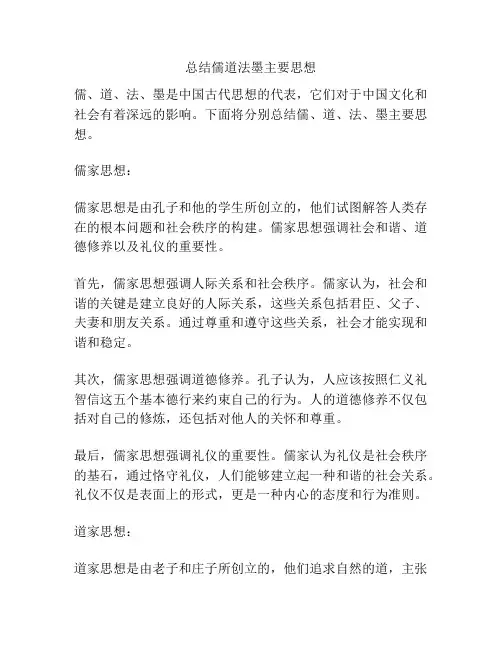 总结儒道法墨主要思想

儒、道、法、墨是中国古代思想的代表，它们对于中国文化和社会有着深远的影响。下面将分别总结儒、道、法、墨主要思想。

儒家思想：

儒家思想是由孔子和他的学生所创立的，他们试图解答人类存在的根本问题和社会秩序的构建。儒家思想强调社会和谐、道德修养以及礼仪的重要性。

首先，儒家思想强调人际关系和社会秩序。儒家认为，社会和谐的关键是建立良好的人际关系，这些关系包括君臣、父子、夫妻和朋友关系。通过尊重和遵守这些关系，社会才能实现和谐和稳定。

其次，儒家思想强调道德修养。孔子认为，人应该按照仁义礼智信这五个基本德行来约束自己的行为。人的道德修养不仅包括对自己的修炼，还包括对他人的关怀和尊重。

最后，儒家思想强调礼仪的重要性。儒家认为礼仪是社会秩序的基石，通过恪守礼仪，人们能够建立起一种和谐的社会关系。礼仪不仅是表面上的形式，更是一种内心的态度和行为准则。

道家思想：

道家思想是由老子和庄子所创立的，他们追求自然的道，主张